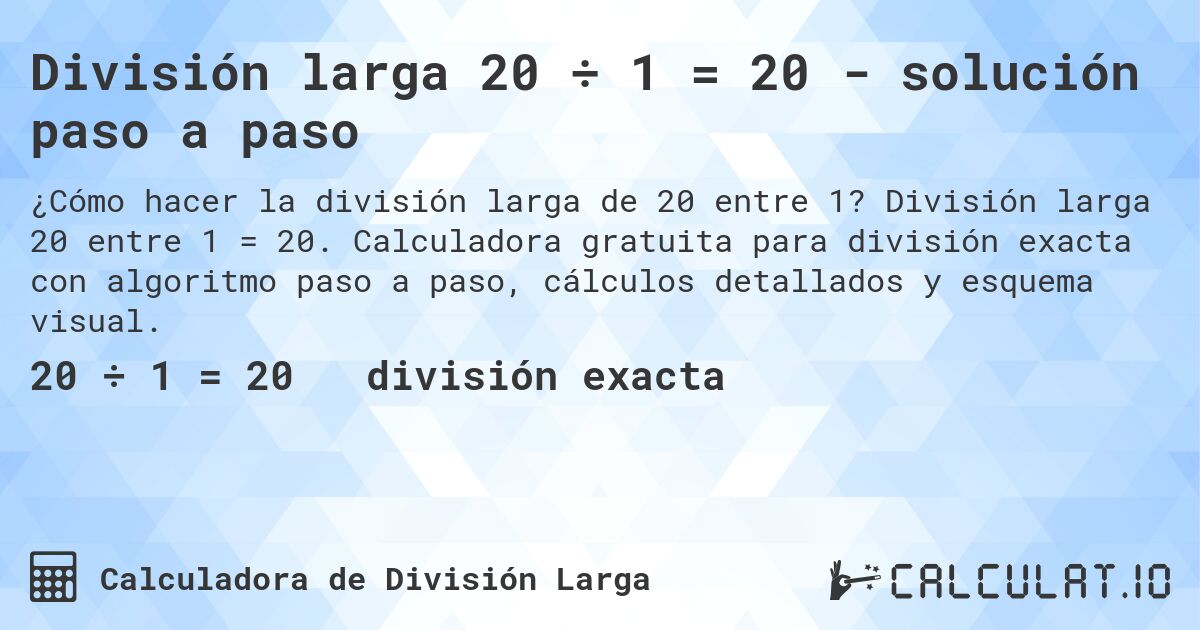 División larga 20 ÷ 1 = 20 - solución paso a paso

¿Cómo hacer la división larga de 20 entre 1? División larga 20 entre 1 = 20. Calculadora gratuita para división exacta con algoritmo paso a paso, cálculos detallados y esquema visual.

20 ÷ 1 = 20 división exacta

Calculadora de División Larga

CALCULAT.IO